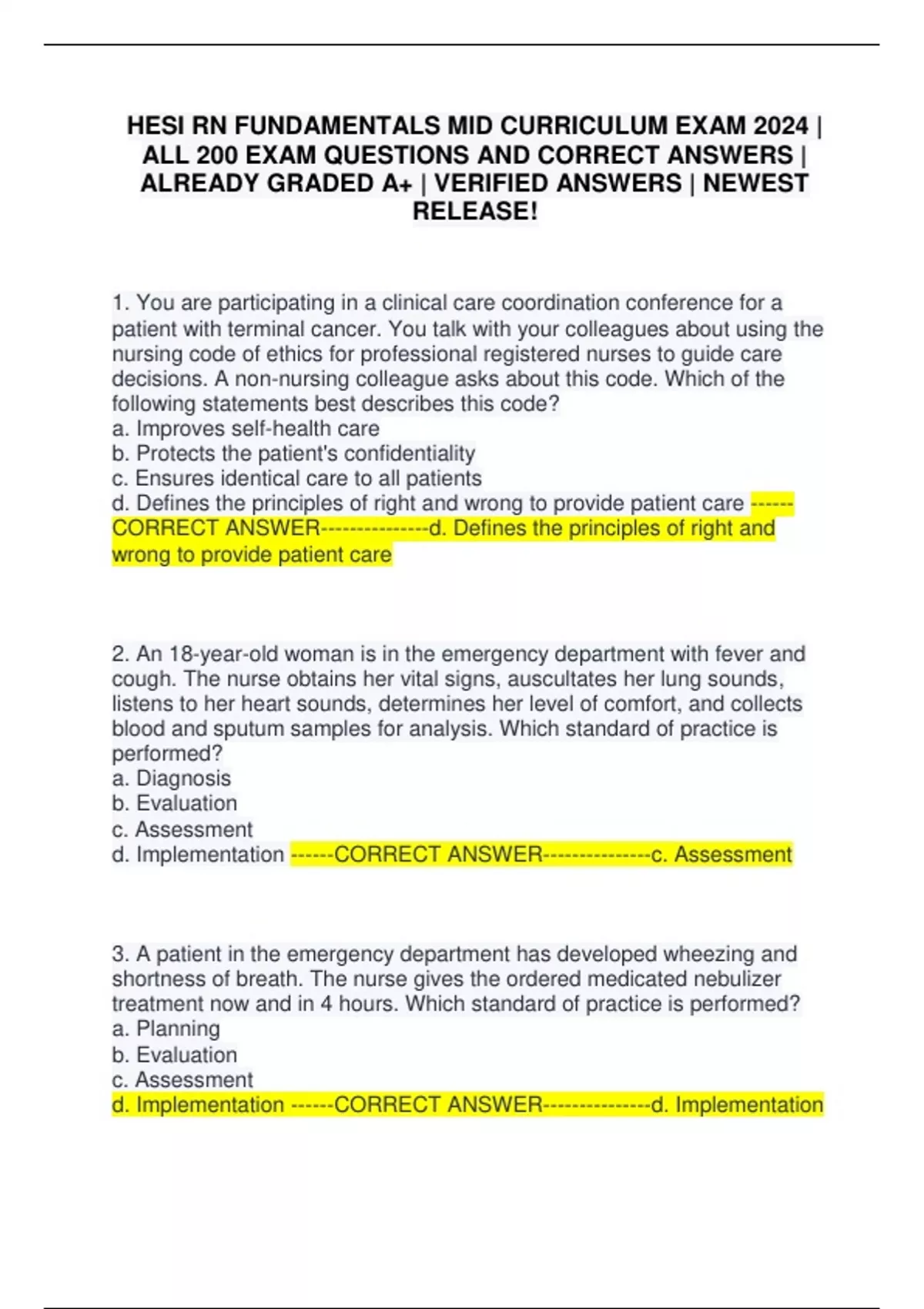 HESI RN FUNDAMENTALS MID CURRICULUM EXAM 2024 | ALL 200 EXAM QUESTIONS AND CORRECT ANSWERS | ALREADY GRADED A+ | VERIFIED ANSWERS | NEWEST RELEASE!

1. You are participating in a clinical care coordination conference for a patient with terminal cancer. You talk with your colleagues about using the nursing code of ethics for professional registered nurses to guide care decisions. A non-nursing colleague asks about this code. Which of the following statements best describes this code?
a. Improves self-health care
b. Protects the patient's confidentiality
c. Ensures identical care to all patients
d. Defines the principles of right and wrong to provide patient care ------CORRECT ANSWER---------------d. Defines the principles of right and wrong to provide patient care

2. An 18-year-old woman is in the emergency department with fever and cough. The nurse obtains her vital signs, auscultates her lung sounds, listens to her heart sounds, determines her level of comfort, and collects blood and sputum samples for analysis. Which standard of practice is performed?
a. Diagnosis
b. Evaluation
c. Assessment
d. Implementation ------CORRECT ANSWER---------------c. Assessment

3. A patient in the emergency department has developed wheezing and shortness of breath. The nurse gives the ordered medicated nebulizer treatment now and in 4 hours. Which standard of practice is performed?
a. Planning
b. Evaluation
c. Assessment
d. Implementation ------CORRECT ANSWER---------------d. Implementation